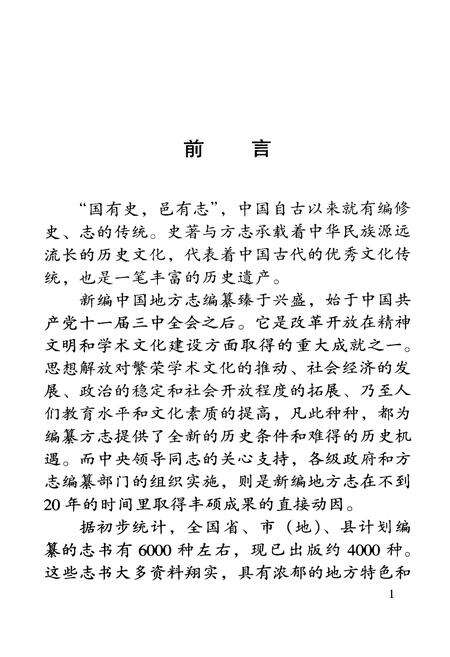 前　言

“国有史，邑有志”，中国自古以来就有编修史、志的传统。史著与方志承载着中华民族源远流长的历史文化，代表着中国古代的优秀文化传统，也是一笔丰富的历史遗产。

新编中国地方志编纂臻于兴盛，始于中国共产党十一届三中全会之后。它是改革开放在精神文明和学术文化建设方面取得的重大成就之一。思想解放对繁荣学术文化的推动、社会经济的发展、政治的稳定和社会开放程度的拓展、乃至人们教育水平和文化素质的提高，凡此种种，都为编纂方志提供了全新的历史条件和难得的历史机遇。而中央领导同志的关心支持，各级政府和方志编纂部门的组织实施，则是新编地方志在不到20年的时间里取得丰硕成果的直接动因。

据初步统计，全国省、市（地）、县计划编纂的志书有6000种左右，现已出版约4000种。这些志书大多资料翔实，具有浓郁的地方特色和

1